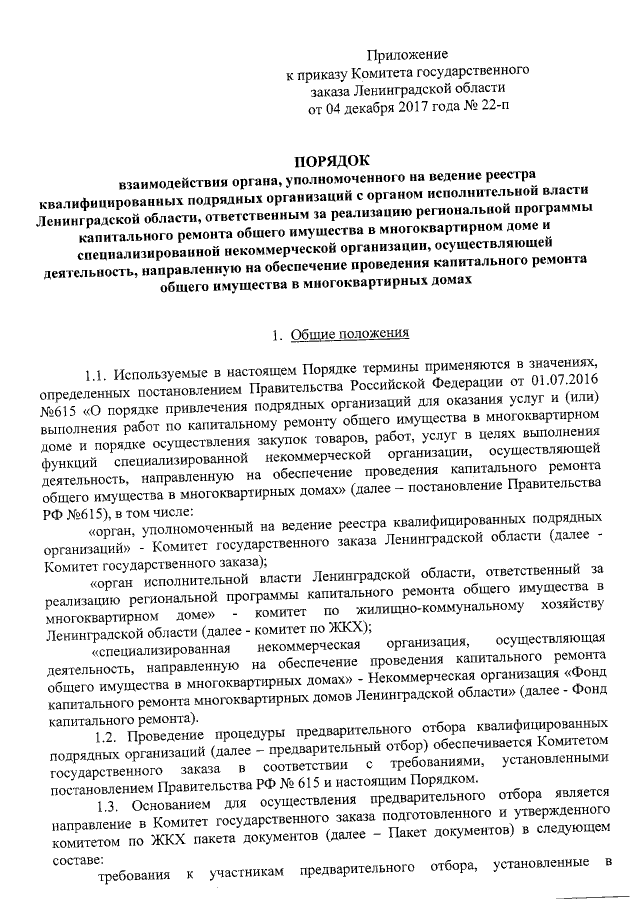 Приложение
к приказу Комитета государственного
заказа Ленинградской области
от 04 декабря 2017 года № 22-п

ПОРЯДОК
взаимодействия органа, уполномоченного на ведение реестра квалифицированных подрядных организаций с органом исполнительной власти Ленинградской области, ответственным за реализацию региональной программы капитального ремонта общего имущества в многоквартирном доме и специализированной некоммерческой организации, осуществляющей деятельность, направленную на обеспечение проведения капитального ремонта общего имущества в многоквартирных домах

1. Общие положения

1.1. Используемые в настоящем Порядке термины применяются в значениях, определенных постановлением Правительства Российской Федерации от 01.07.2016 №615 «О порядке привлечения подрядных организаций для оказания услуг и (или) выполнения работ по капитальному ремонту общего имущества в многоквартирном доме и порядке осуществления закупок товаров, работ, услуг в целях выполнения функций специализированной некоммерческой организации, осуществляющей деятельность, направленную на обеспечение проведения капитального ремонта общего имущества в многоквартирных домах» (далее – постановление Правительства РФ №615), в том числе:

«орган, уполномоченный на ведение реестра квалифицированных подрядных организаций» - Комитет государственного заказа Ленинградской области (далее - Комитет государственного заказа);

«орган исполнительной власти Ленинградской области, ответственный за реализацию региональной программы капитального ремонта общего имущества в многоквартирном доме» - комитет по жилищно-коммунальному хозяйству Ленинградской области (далее - комитет по ЖКХ);

«специализированная некоммерческая организация, осуществляющая деятельность, направленную на обеспечение проведения капитального ремонта общего имущества в многоквартирных домах» - Некоммерческая организация «Фонд капитального ремонта многоквартирных домов Ленинградской области» (далее - Фонд капитального ремонта).

1.2. Проведение процедуры предварительного отбора квалифицированных подрядных организаций (далее – предварительный отбор) обеспечивается Комитетом государственного заказа в соответствии с требованиями, установленными постановлением Правительства РФ № 615 и настоящим Порядком.

1.3. Основанием для осуществления предварительного отбора является направление в Комитет государственного заказа подготовленного и утвержденного комитетом по ЖКХ пакета документов (далее – Пакет документов) в следующем составе:

требования к участникам предварительного отбора, установленные в